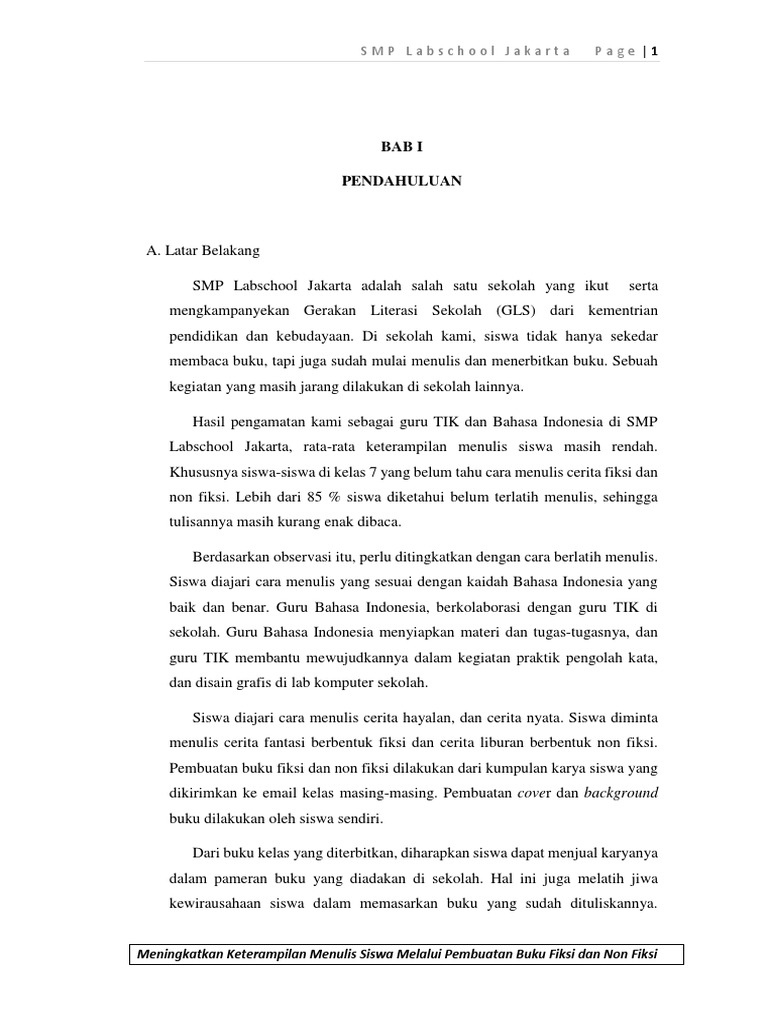 SMP Labschool Jakarta Page | 1

BAB I

PENDAHULUAN

A. Latar Belakang

SMP Labschool Jakarta adalah salah satu sekolah yang ikut serta mengkampanyekan Gerakan Literasi Sekolah (GLS) dari kementrian pendidikan dan kebudayaan. Di sekolah kami, siswa tidak hanya sekedar membaca buku, tapi juga sudah mulai menulis dan menerbitkan buku. Sebuah kegiatan yang masih jarang dilakukan di sekolah lainnya.

Hasil pengamatan kami sebagai guru TIK dan Bahasa Indonesia di SMP Labschool Jakarta, rata-rata keterampilan menulis siswa masih rendah. Khususnya siswa-siswa di kelas 7 yang belum tahu cara menulis cerita fiksi dan non fiksi. Lebih dari 85 % siswa diketahui belum terlatih menulis, sehingga tulisannya masih kurang enak dibaca.

Berdasarkan observasi itu, perlu ditingkatkan dengan cara berlatih menulis. Siswa diajari cara menulis yang sesuai dengan kaidah Bahasa Indonesia yang baik dan benar. Guru Bahasa Indonesia, berkolaborasi dengan guru TIK di sekolah. Guru Bahasa Indonesia menyiapkan materi dan tugas-tugasnya, dan guru TIK membantu mewujudkannya dalam kegiatan praktik pengolah kata, dan disain grafis di lab komputer sekolah.

Siswa diajari cara menulis cerita hayalan, dan cerita nyata. Siswa diminta menulis cerita fantasi berbentuk fiksi dan cerita liburan berbentuk non fiksi. Pembuatan buku fiksi dan non fiksi dilakukan dari kumpulan karya siswa yang dikirimkan ke email kelas masing-masing. Pembuatan cover dan background buku dilakukan oleh siswa sendiri.

Dari buku kelas yang diterbitkan, diharapkan siswa dapat menjual karyanya dalam pameran buku yang diadakan di sekolah. Hal ini juga melatih jiwa kewirausahaan siswa dalam memasarkan buku yang sudah dituliskannya.

Meningkatkan Keterampilan Menulis Siswa Melalui Pembuatan Buku Fiksi dan Non Fiksi